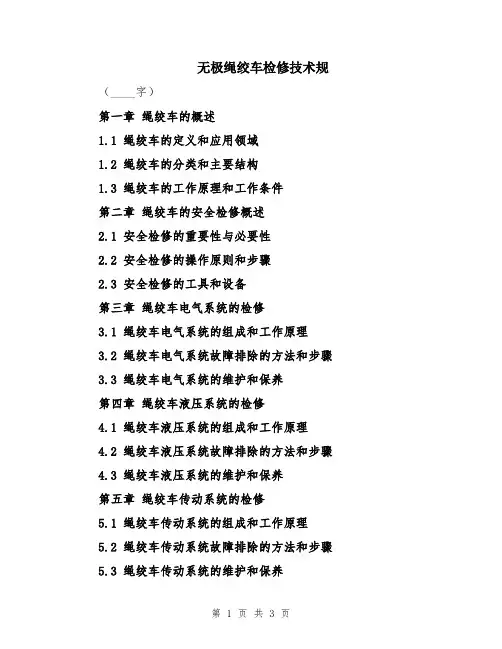 无极绳绞车检修技术规

（____字）

第一章 绳绞车的概述

1.1 绳绞车的定义和应用领域

1.2 绳绞车的分类和主要结构

1.3 绳绞车的工作原理和工作条件

第二章 绳绞车的安全检修概述

2.1 安全检修的重要性与必要性

2.2 安全检修的操作原则和步骤

2.3 安全检修的工具和设备

第三章 绳绞车电气系统的检修

3.1 绳绞车电气系统的组成和工作原理

3.2 绳绞车电气系统故障排除的方法和步骤

3.3 绳绞车电气系统的维护和保养

第四章 绳绞车液压系统的检修

4.1 绳绞车液压系统的组成和工作原理

4.2 绳绞车液压系统故障排除的方法和步骤

4.3 绳绞车液压系统的维护和保养

第五章 绳绞车传动系统的检修

5.1 绳绞车传动系统的组成和工作原理

5.2 绳绞车传动系统故障排除的方法和步骤

5.3 绳绞车传动系统的维护和保养

第 1 页 共 3 页